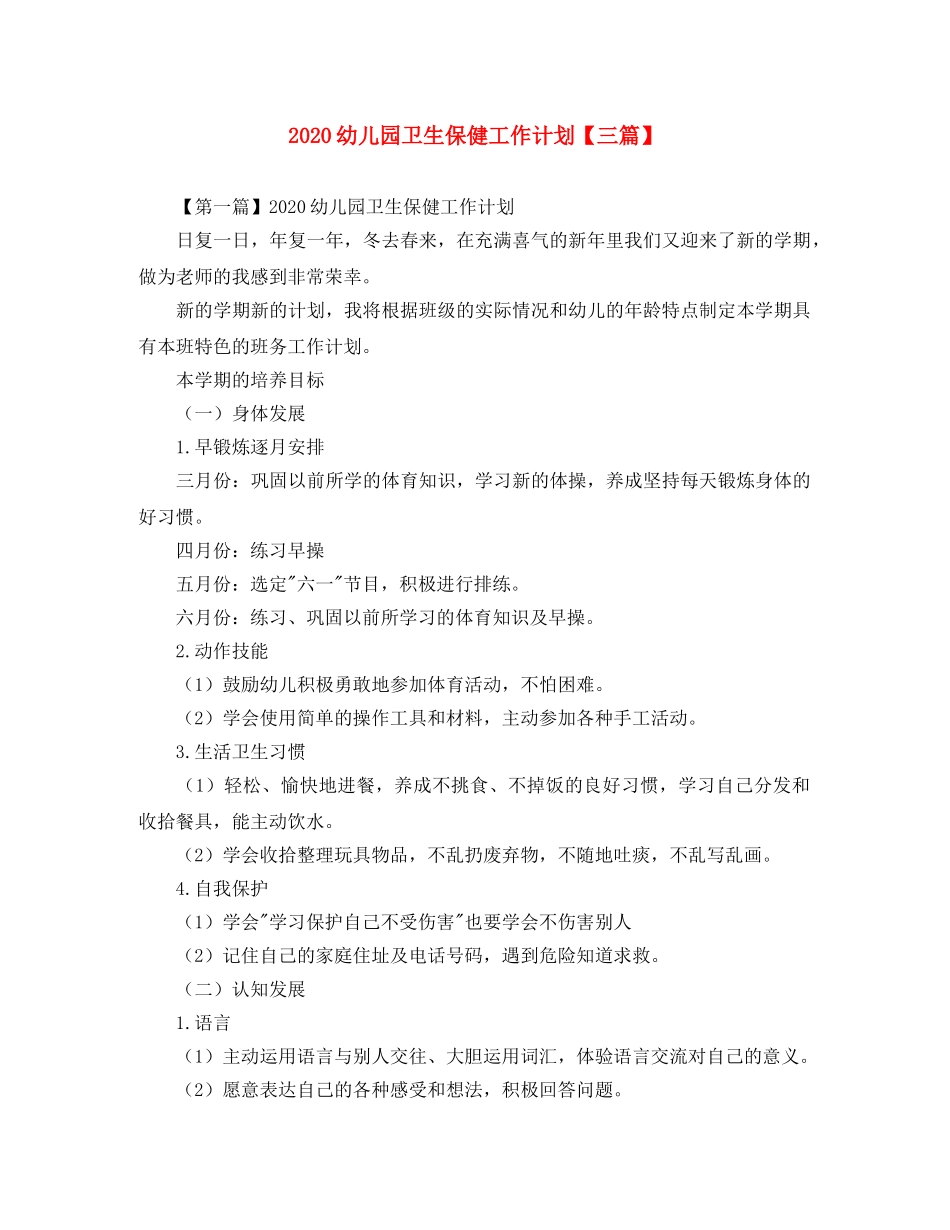 2020幼儿园卫生保健工作计划【三篇】

【第一篇】2020幼儿园卫生保健工作计划

日复一日，年复一年，冬去春来，在充满喜气的新年里我们又迎来了新的学期，做为老师的我感到非常荣幸。

新的学期新的计划，我将根据班级的实际情况和幼儿的年龄特点制定本学期具有本班特色的班务工作计划。

本学期的培养目标

（一）身体发展

1.早锻炼逐月安排

三月份：巩固以前所学的体育知识，学习新的体操，养成坚持每天锻炼身体的好习惯。

四月份：练习早操

五月份：选定"六一"节目，积极进行排练。

六月份：练习、巩固以前所学习的体育知识及早操。

2.动作技能

（1）鼓励幼儿积极勇敢地参加体育活动，不怕困难。

（2）学会使用简单的操作工具和材料，主动参加各种手工活动。

3.生活卫生习惯

（1）轻松、愉快地进餐，养成不挑食、不掉饭的良好习惯，学习自己分发和收拾餐具，能主动饮水。

（2）学会收拾整理玩具物品，不乱扔废弃物，不随地吐痰，不乱写乱画。

4.自我保护

（1）学会"学习保护自己不受伤害"也要学会不伤害别人

（2）记住自己的家庭住址及电话号码，遇到危险知道求救。

（二）认知发展

1.语言

（1）主动运用语言与别人交往、大胆运用词汇，体验语言交流对自己的意义。

（2）愿意表达自己的各种感受和想法，积极回答问题。